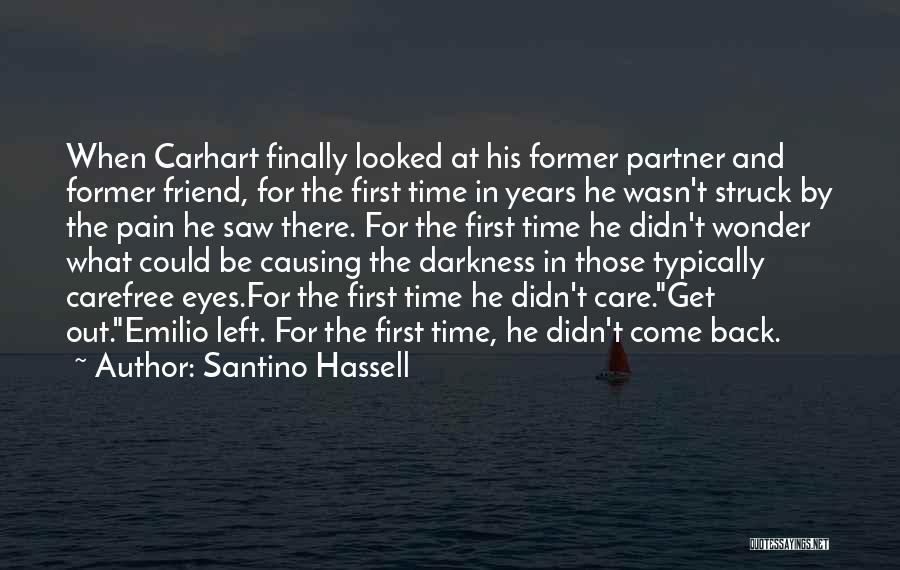 When Carhart finally looked at his former partner and former friend, for the first time in years he wasn't struck by the pain he saw there. For the first time he didn't wonder what could be causing the darkness in those typically carefree eyes.For the first time he didn't care."Get out."Emilio left. For the first time, he didn't come back.
~ Author: Santino Hassell

QUOTESSAYINGS.NET